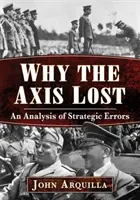 WHY THE AXIS LOST

An Analysis of Strategic Errors

JOHN ARQUILLA